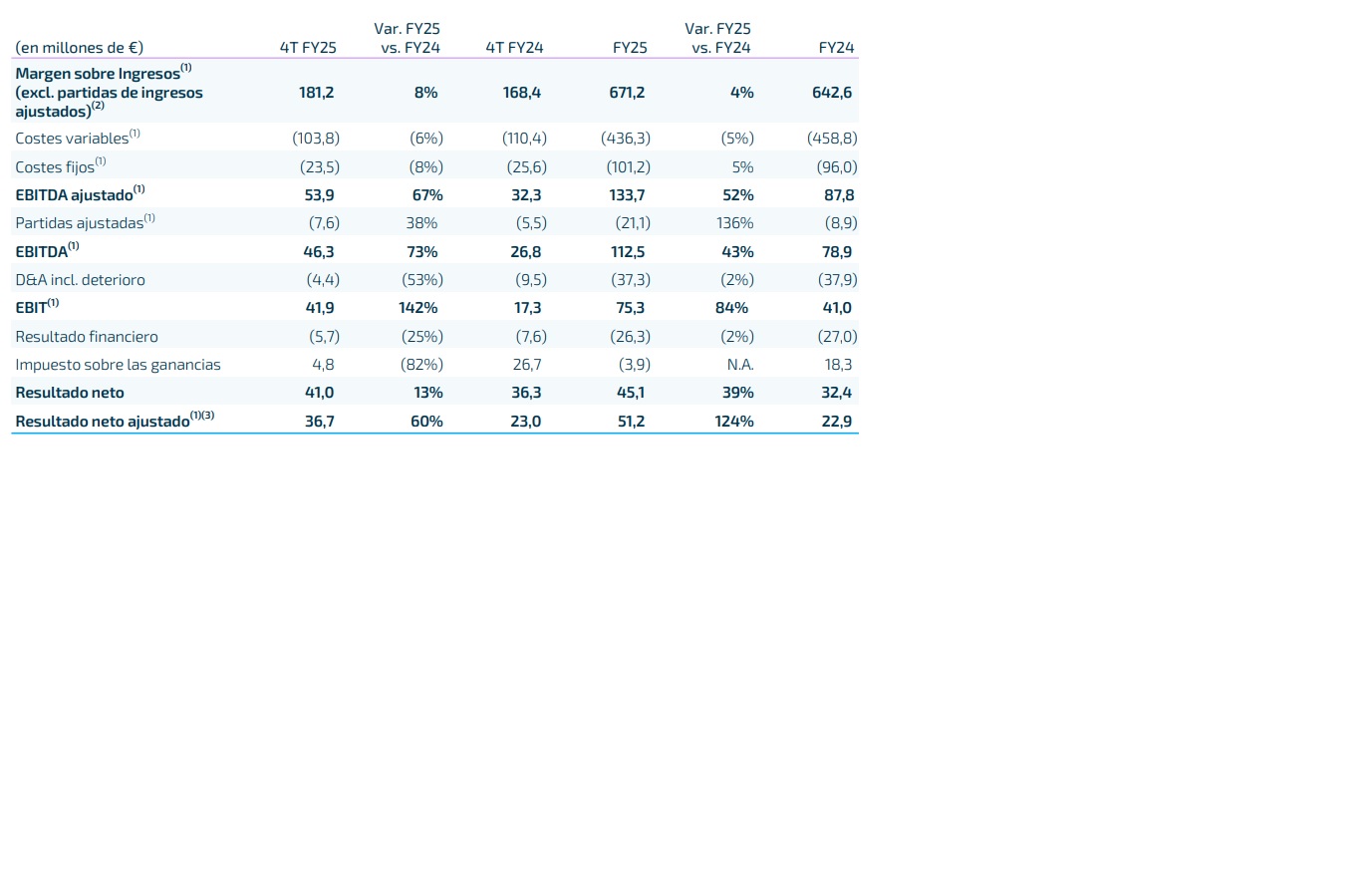 | (en millones de €) | 4T FY25 | Var. FY25 vs. FY24 | 4T FY24 | FY25 | Var. FY25 vs. FY24 | FY24 |
|---|---|---|---|---|---|---|
| Margen sobre Ingresos$^{(1)}$ (excl. partidas de ingresos ajustados)$^{(2)}$ | 181,2 | 8% | 168,4 | 671,2 | 4% | 642,6 |
| Costes variables$^{(1)}$ | (103,8) | (6%) | (110,4) | (436,3) | (5%) | (458,8) |
| Costes fijos$^{(1)}$ | (23,5) | (8%) | (25,6) | (101,2) | 5% | (96,0) |
| EBITDA ajustado$^{(1)}$ | 53,9 | 67% | 32,3 | 133,7 | 52% | 87,8 |
| Partidas ajustadas$^{(1)}$ | (7,6) | 38% | (5,5) | (21,1) | 136% | (8,9) |
| EBITDA$^{(1)}$ | 46,3 | 73% | 26,8 | 112,5 | 43% | 78,9 |
| D&A incl. deterioro | (4,4) | (53%) | (9,5) | (37,3) | (2%) | (37,9) |
| EBIT$^{(1)}$ | 41,9 | 142% | 17,3 | 75,3 | 84% | 41,0 |
| Resultado financiero | (5,7) | (25%) | (7,6) | (26,3) | (2%) | (27,0) |
| Impuesto sobre las ganancias | 4,8 | (82%) | 26,7 | (3,9) | N.A. | 18,3 |
| Resultado neto | 41,0 | 13% | 36,3 | 45,1 | 39% | 32,4 |
| Resultado neto ajustado$^{(1)(3)}$ | 36,7 | 60% | 23,0 | 51,2 | 124% | 22,9 |